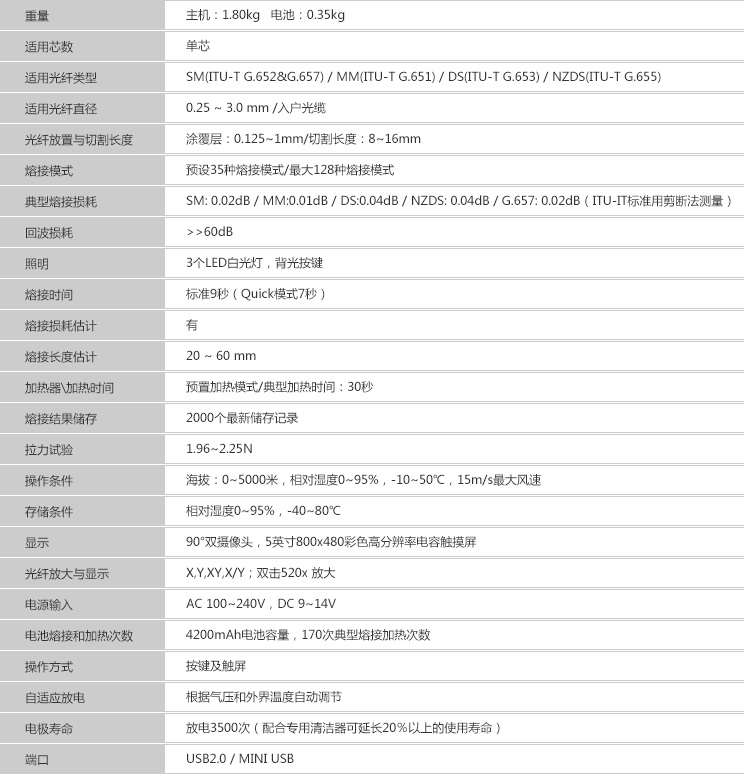 | 重量 | 主机：1.80kg 电池：0.35kg |
|---|---|
| 适用芯数 | 单芯 |
| 适用光纤类型 | SM(ITU-T G.652&G.657) / MM(ITU-T G.651) / DS(ITU-T G.653) / NZDS(ITU-T G.655) |
| 适用光纤直径 | 0.25 ~ 3.0 mm /入户光缆 |
| 光纤放置与切割长度 | 涂覆层：0.125~1mm/切割长度：8~16mm |
| 熔接模式 | 预设35种熔接模式/最大128种熔接模式 |
| 典型熔接损耗 | SM: 0.02dB / MM:0.01dB / DS:0.04dB / NZDS: 0.04dB / G.657: 0.02dB（ITU-IT标准用剪断法测量） |
| 回波损耗 | >>60dB |
| 照明 | 3个LED白光灯，背光按键 |
| 熔接时间 | 标准9秒（Quick模式7秒） |
| 熔接损耗估计 | 有 |
| 熔接长度估计 | 20 ~ 60 mm |
| 加热器\加热时间 | 预置加热模式/典型加热时间：30秒 |
| 熔接结果储存 | 2000个最新储存记录 |
| 拉力试验 | 1.96~2.25N |
| 操作条件 | 海拔：0~5000米，相对湿度0~95%，-10~50℃，15m/s最大风速 |
| 存储条件 | 相对湿度0~95%，-40~80℃ |
| 显示 | 90°双摄像头，5英寸800x480彩色高分辨率电容触摸屏 |
| 光纤放大与显示 | X,Y,XY,X/Y；双击520x 放大 |
| 电源输入 | AC 100~240V，DC 9~14V |
| 电池熔接和加热次数 | 4200mAh电池容量，170次典型熔接加热次数 |
| 操作方式 | 按键及触屏 |
| 自适应放电 | 根据气压和外界温度自动调节 |
| 电极寿命 | 放电3500次（配合专用清洁器可延长20%以上的使用寿命） |
| 端口 | USB2.0 / MINI USB |